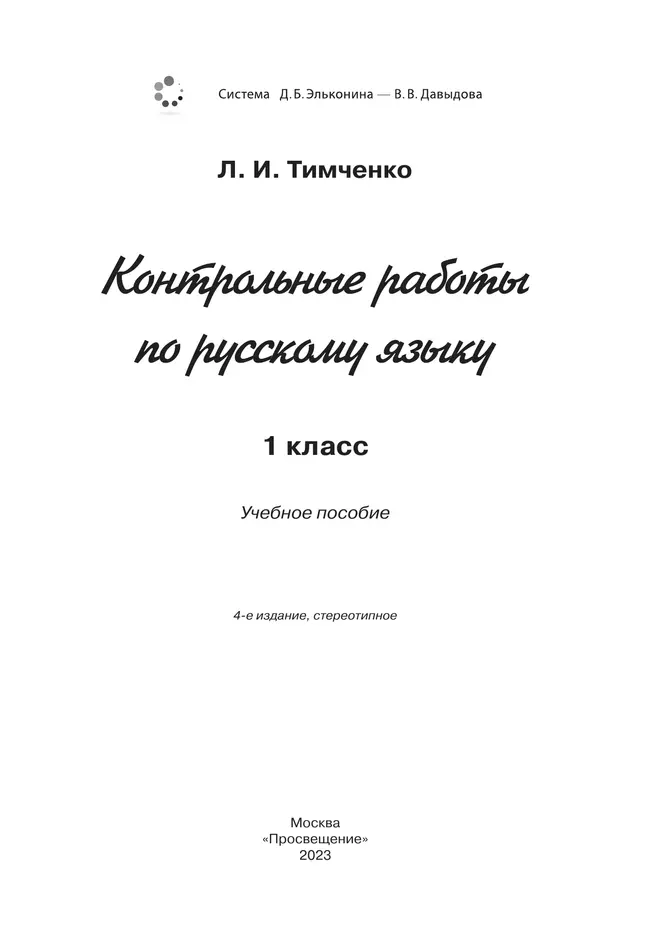 Система Д. Б. Эльконина — В. В. Давыдова

Л. И. Тимченко

Контрольные работы по русскому языку

1 класс

Учебное пособие

4-е издание, стереотипное

Москва
«Просвещение»
2023